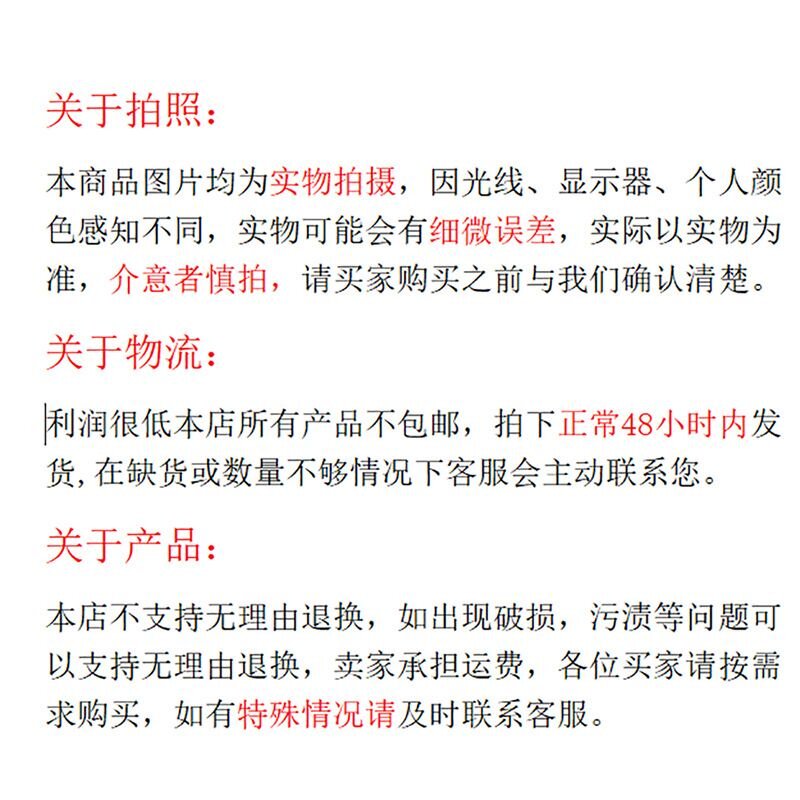 关于拍照：

本商品图片均为实物拍摄，因光线、显示器、个人颜色感知不同，实物可能会有细微误差，实际以实物为准，介意者慎拍，请买家购买之前与我们确认清楚。

关于物流：

利润很低本店所有产品不包邮，拍下正常48小时内发货，在缺货或数量不够情况下客服会主动联系您。

关于产品：

本店不支持无理由退换，如出现破损，污渍等问题可以支持无理由退换，卖家承担运费，各位买家请按需求购买，如有特殊情况请及时联系客服。